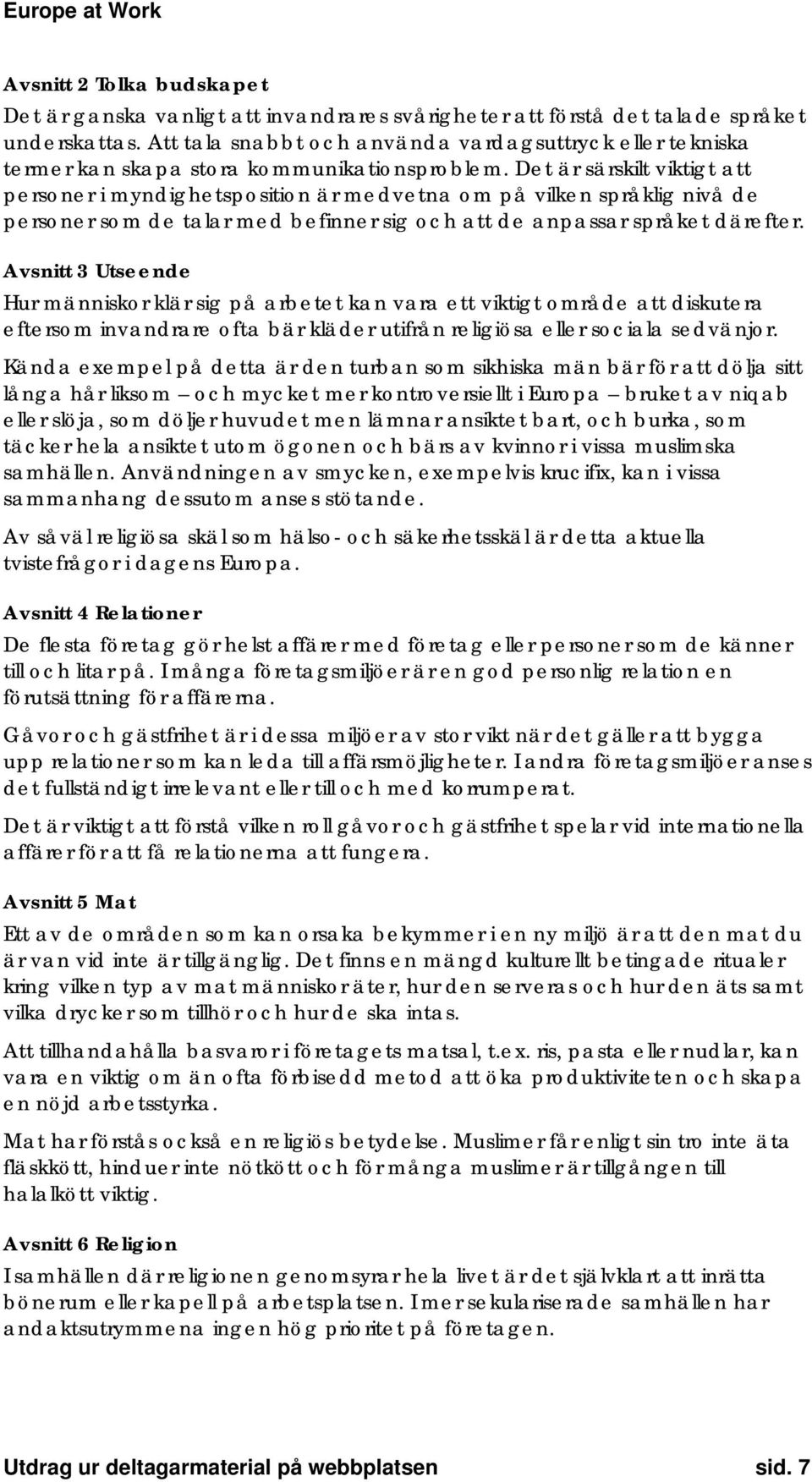 Europe at Work

Avsnitt 2 Tolka budskapet

Det är ganska vanligt att invandrares svårigheter att förstå det talade språket underskattas. Att tala snabbt och använda vardagsuttryck eller tekniska termer kan skapa stora kommunikationsproblem. Det är särskilt viktigt att personer i myndighetsposition är medvetna om på vilken språklig nivå de personer som de talar med befinner sig och att de anpassar språket därefter.

Avsnitt 3 Utseende

Hur människor klär sig på arbetet kan vara ett viktigt område att diskutera eftersom invandrare ofta bär kläder utifrån religiösa eller sociala sedvänjor.

Kända exempel på detta är den turban som sikhiska män bär för att dölja sitt långa hår liksom – och mycket mer kontroversiellt i Europa – bruket av niqab eller slöja, som döljer huvudet men lämnar ansiktet bart, och burka, som täcker hela ansiktet utom ögonen och bärs av kvinnor i vissa muslimska samhällen. Användningen av smycken, exempelvis krucifix, kan i vissa sammanhang dessutom anses stötande.

Av såväl religiösa skäl som hälso- och säkerhetsskäl är detta aktuella tvistefrågor i dagens Europa.

Avsnitt 4 Relationer

De flesta företag gör helst affärer med företag eller personer som de känner till och litar på. I många företagsmiljöer är en god personlig relation en förutsättning för affärerna.

Gåvor och gästfrihet är i dessa miljöer av stor vikt när det gäller att bygga upp relationer som kan leda till affärsmöjligheter. I andra företagsmiljöer anses det fullständigt irrelevant eller till och med korrumperat.

Det är viktigt att förstå vilken roll gåvor och gästfrihet spelar vid internationella affärer för att få relationerna att fungera.

Avsnitt 5 Mat

Ett av de områden som kan orsaka bekymmer i en ny miljö är att den mat du är van vid inte är tillgänglig. Det finns en mängd kulturellt betingade ritualer kring vilken typ av mat människor äter, hur den serveras och hur den äts samt vilka drycker som tillhör och hur de ska intas.

Att tillhandahålla basvaror i företagets matsal, t.ex. ris, pasta eller nudlar, kan vara en viktig om än ofta förbisedd metod att öka produktiviteten och skapa en nöjd arbetsstyrka.

Mat har förstås också en religiös betydelse. Muslimer får enligt sin tro inte äta fläskkött, hinduer inte nötkött och för många muslimer är tillgången till halalkött viktig.

Avsnitt 6 Religion

I samhällen där religionen genomsyrar hela livet är det självklart att inrätta bönerum eller kapell på arbetsplatsen. I mer sekulariserade samhällen har andaktsutrymmena ingen hög prioritet på företagen.

Utdrag ur deltagarmaterial på webbplatsen sid. 7